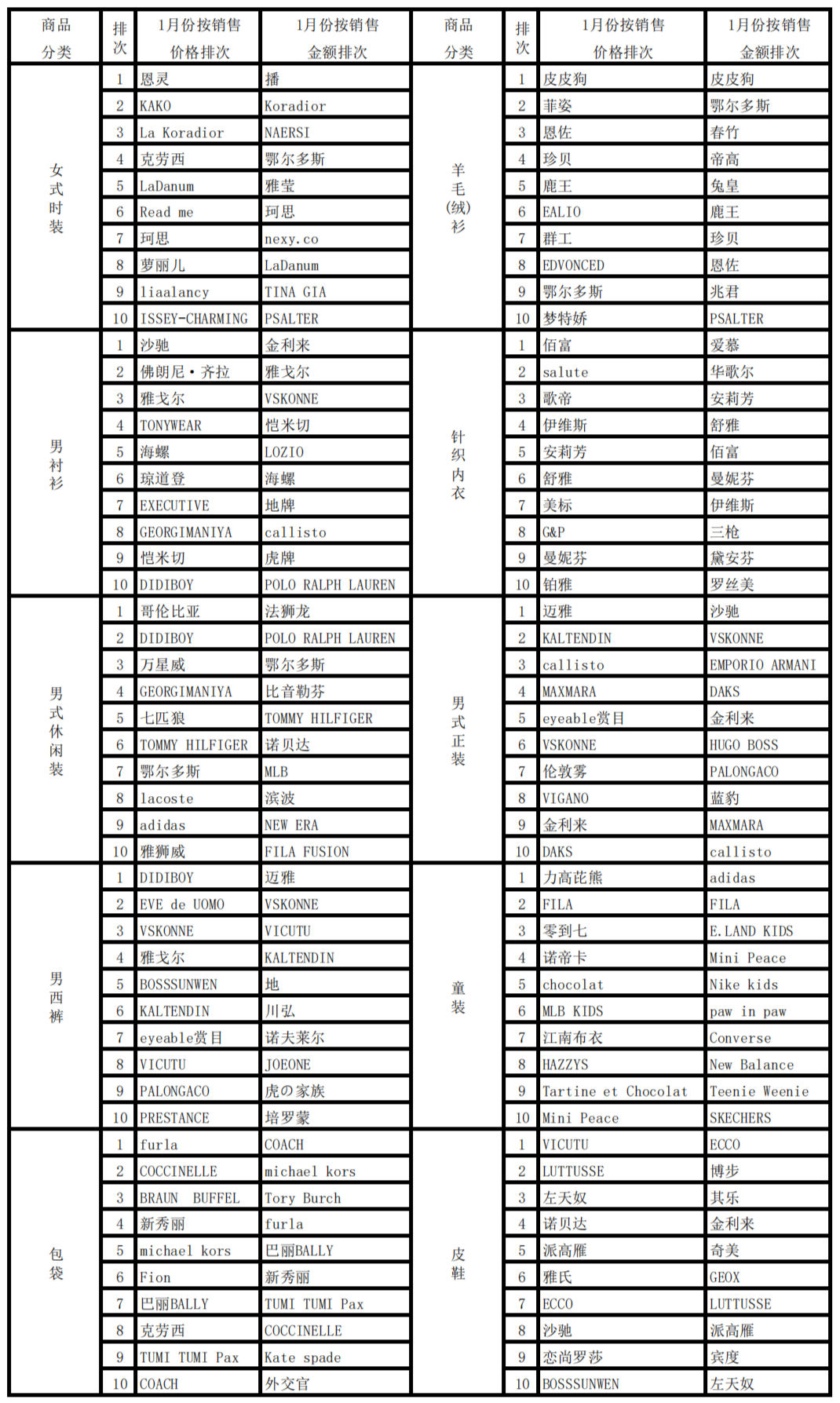 | 商品分类 | 排次 | 1月份按销售价格排次 | 1月份按销售金额排次 | 商品分类 | 排次 | 1月份按销售价格排次 | 1月份按销售金额排次 |
|---|---|---|---|---|---|---|---|
| 女式时装 | 1 | 恩灵 | 播 | 羊毛(绒)衫 | 1 | 皮皮狗 | 皮皮狗 |
| | 2 | KAKO | Koradior | | 2 | 菲姿 | 鄂尔多斯 |
| | 3 | La Koradior | NAERSI | | 3 | 恩佐 | 春竹 |
| | 4 | 克劳西 | 鄂尔多斯 | | 4 | 珍贝 | 帝高 |
| | 5 | LaDanum | 雅莹 | | 5 | 鹿王 | 兔皇 |
| | 6 | Read me | 珂思 | | 6 | EALIO | 鹿王 |
| | 7 | 珂思 | nexy.co | | 7 | 群工 | 珍贝 |
| | 8 | 萝丽儿 | LaDanum | | 8 | EDVONCED | 恩佐 |
| | 9 | liaalancy | TINA GIA | | 9 | 鄂尔多斯 | 兆君 |
| | 10 | ISSEY-CHARMING | PSALTER | | 10 | 梦特娇 | PSALTER |
| 男衬衫 | 1 | 沙驰 | 金利来 | 针织内衣 | 1 | 佰富 | 爱慕 |
| | 2 | 佛朗尼·齐拉 | 雅戈尔 | | 2 | salute | 华歌尔 |
| | 3 | 雅戈尔 | VSKONNE | | 3 | 歌帝 | 安莉芳 |
| | 4 | TONYWEAR | 恺米切 | | 4 | 伊维斯 | 舒雅 |
| | 5 | 海螺 | LOZIO | | 5 | 安莉芳 | 佰富 |
| | 6 | 琼道登 | 海螺 | | 6 | 舒雅 | 曼妮芬 |
| | 7 | EXECUTIVE | 地牌 | | 7 | 美标 | 伊维斯 |
| | 8 | GEORGIMANIYA | callisto | | 8 | G&P | 三枪 |
| | 9 | 恺米切 | 虎牌 | | 9 | 曼妮芬 | 黛安芬 |
| | 10 | DIDIBOY | POLO RALPH LAUREN | | 10 | 铂雅 | 罗丝美 |
| 男式休闲装 | 1 | 哥伦比亚 | 法狮龙 | 男式正装 | 1 | 迈雅 | 沙驰 |
| | 2 | DIDIBOY | POLO RALPH LAUREN | | 2 | KALTENDIN | VSKONNE |
| | 3 | 万星威 | 鄂尔多斯 | | 3 | callisto | EMPORIO ARMANI |
| | 4 | GEORGIMANIYA | 比音勒芬 | | 4 | MAXMARA | DAKS |
| | 5 | 七匹狼 | TOMMY HILFIGER | | 5 | eyeable赏目 | 金利来 |
| | 6 | TOMMY HILFIGER | 诺贝达 | | 6 | VSKONNE | HUGO BOSS |
| | 7 | 鄂尔多斯 | MLB | | 7 | 伦敦雾 | PALONGACO |
| | 8 | lacoste | 滨波 | | 8 | VIGANO | 蓝豹 |
| | 9 | adidas | NEW ERA | | 9 | 金利来 | MAXMARA |
| | 10 | 雅狮威 | FILA FUSION | | 10 | DAKS | callisto |
| 男西裤 | 1 | DIDIBOY | 迈雅 | 童装 | 1 | 力高芘熊 | adidas |
| | 2 | EVE de UOMO | VSKONNE | | 2 | FILA | FILA |
| | 3 | VSKONNE | VICUTU | | 3 | 零到七 | E.LAND KIDS |
| | 4 | 雅戈尔 | KALTENDIN | | 4 | 诺帝卡 | Mini Peace |
| | 5 | BOSSSUNWEN | 地 | | 5 | chocolat | Nike kids |
| | 6 | KALTENDIN | 川弘 | | 6 | MLB KIDS | paw in paw |
| | 7 | eyeable赏目 | 诺夫莱尔 | | 7 | 江南布衣 | Converse |
| | 8 | VICUTU | JOEONE | | 8 | HAZZYS | New Balance |
| | 9 | PALONGACO | 虎の家族 | | 9 | Tartine et Chocolat | Teenie Weenie |
| | 10 | PRESTANCE | 培罗蒙 | | 10 | Mini Peace | SKECHERS |
| 包袋 | 1 | furla | COACH | 皮鞋 | 1 | VICUTU | ECCO |
| | 2 | COCCINELLE | michael kors | | 2 | LUTTUSSE | 博步 |
| | 3 | BRAUN BUFFEL | Tory Burch | | 3 | 左天奴 | 其乐 |
| | 4 | 新秀丽 | furla | | 4 | 诺贝达 | 金利来 |
| | 5 | michael kors | 巴丽BALLY | | 5 | 派高雁 | 奇美 |
| | 6 | Fion | 新秀丽 | | 6 | 雅氏 | GEOX |
| | 7 | 巴丽BALLY | TUMI TUMI Pax | | 7 | ECCO | LUTTUSSE |
| | 8 | 克劳西 | COCCINELLE | | 8 | 沙驰 | 派高雁 |
| | 9 | TUMI TUMI Pax | Kate spade | | 9 | 恋尚罗莎 | 宾度 |
| | 10 | COACH | 外交官 | | 10 | BOSSSUNWEN | 左天奴 |